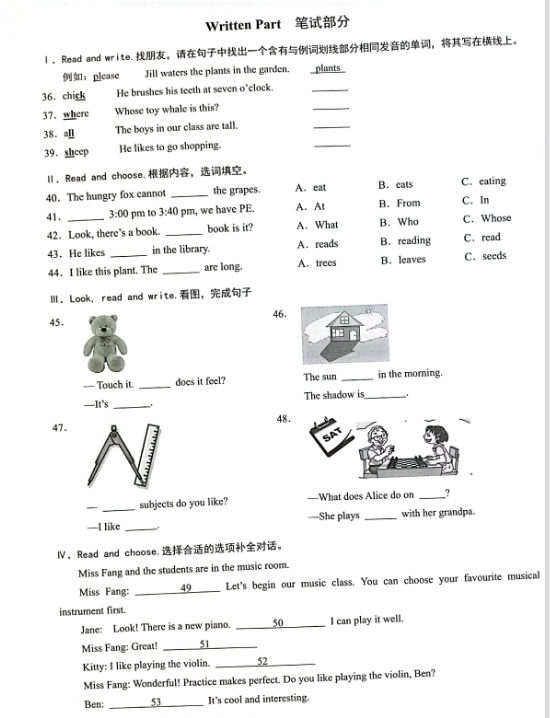 Written Part 笔试部分

Ⅰ. Read and write. 找朋友，请在句子中找出一个含有与例词划线部分相同发音的单词，将其写在横线上。

例如：please Jill waters the plants in the garden. plants

36. chick He brushes his teeth at seven o'clock. ______

37. where Whose toy whale is this? ______

38. all The boys in our class are tall. ______

39. sheep He likes to go shopping. ______

Ⅱ. Read and choose. 根据内容，选词填空。

40. The hungry fox cannot ______ the grapes. A. eat B. eats C. eating

41. ______ 3:00 pm to 3:40 pm, we have PE. A. At B. From C. In

42. Look, there's a book. ______ book is it? A. What B. Who C. Whose

43. He likes ______ in the library. A. reads B. reading C. read

44. I like this plant. The ______ are long. A. trees B. leaves C. seeds

Ⅲ. Look, read and write. 看图，完成句子

45.

— Touch it. ______ does it feel?

—It's ______.

46.

The sun ______ in the morning.

The shadow is______.

47.

— ______ subjects do you like?

—I like ______.

48.

SAT

—What does Alice do on ______?

—She plays ______ with her grandpa.

Ⅳ. Read and choose. 选择合适的选项补全对话。

Miss Fang and the students are in the music room.

Miss Fang: ______49______ Let's begin our music class. You can choose your favourite musical instrument first.

Jane: Look! There is a new piano. ______50______ I can play it well.

Miss Fang: Great! ______51______

Kitty: I like playing the violin. ______52______

Miss Fang: Wonderful! Practice makes perfect. Do you like playing the violin, Ben?

Ben: ______53______ It's cool and interesting.